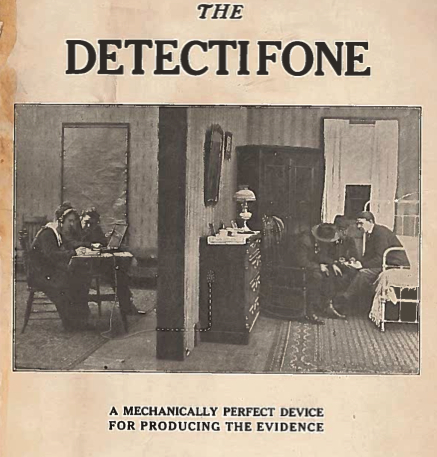 THE

DETECTIFONE

A MECHANICALLY PERFECT DEVICE
FOR PRODUCING THE EVIDENCE